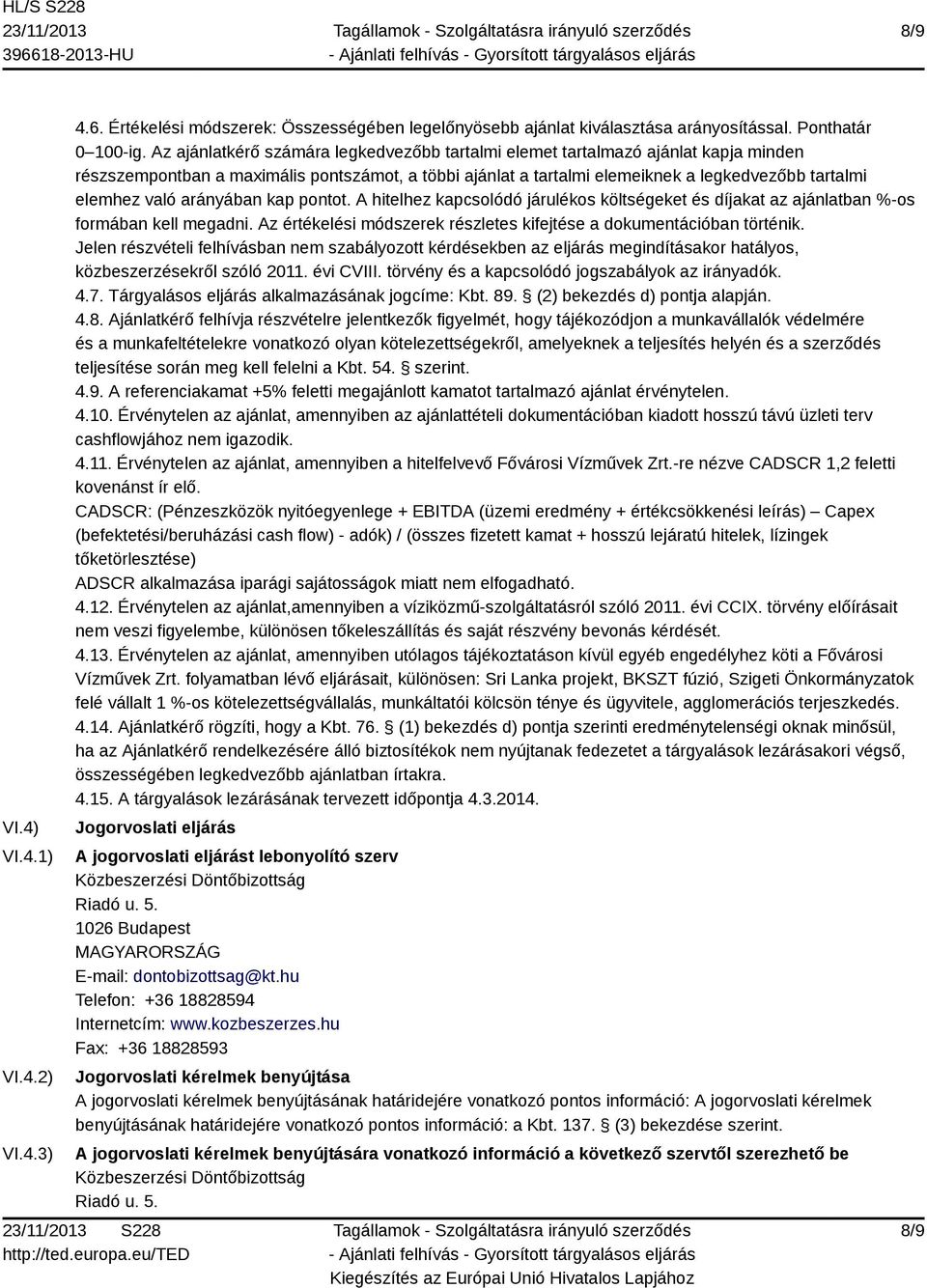 HL/S S228
23/11/2013
396618-2013-HU

Tagállamok - Szolgáltatásra irányuló szerződés
- Ajánlati felhívás - Gyorsított tárgyalásos eljárás

8/9

4.6. Értékelési módszerek: Összességében legelőnyösebb ajánlat kiválasztása arányosítással. Ponthatár 0–100-ig. Az ajánlatkérő számára legkedvezőbb tartalmi elemet tartalmazó ajánlat kapja minden részszempontban a maximális pontszámot, a többi ajánlat a tartalmi elemeiknek a legkedvezőbb tartalmi elemhez való arányában kap pontot. A hitelhez kapcsolódó járulékos költségeket és díjakat az ajánlatban %-os formában kell megadni. Az értékelési módszerek részletes kifejtése a dokumentációban történik.
Jelen részvételi felhívásban nem szabályozott kérdésekben az eljárás megindításakor hatályos, közbeszerzésekről szóló 2011. évi CVIII. törvény és a kapcsolódó jogszabályok az irányadók.
4.7. Tárgyalásos eljárás alkalmazásának jogcíme: Kbt. 89. § (2) bekezdés d) pontja alapján.
4.8. Ajánlatkérő felhívja részvételre jelentkezők figyelmét, hogy tájékozódjon a munkavállalók védelmére és a munkafeltételekre vonatkozó olyan kötelezettségekről, amelyeknek a teljesítés helyén és a szerződés teljesítése során meg kell felelni a Kbt. 54. § szerint.
4.9. A referenciakamat +5% feletti megajánlott kamatot tartalmazó ajánlat érvénytelen.
4.10. Érvénytelen az ajánlat, amennyiben az ajánlattételi dokumentációban kiadott hosszú távú üzleti terv cashflowjához nem igazodik.
4.11. Érvénytelen az ajánlat, amennyiben a hitelfelvevő Fővárosi Vízművek Zrt.-re nézve CADSCR 1,2 feletti kovenánst ír elő.
CADSCR: (Pénzeszközök nyitóegyenlege + EBITDA (üzemi eredmény + értékcsökkenési leírás) – Capex (befektetési/beruházási cash flow) - adók) / (összes fizetett kamat + hosszú lejáratú hitelek, lízingek tőketörlesztése)
ADSCR alkalmazása iparági sajátosságok miatt nem elfogadható.
4.12. Érvénytelen az ajánlat,amennyiben a víziközmű-szolgáltatásról szóló 2011. évi CCIX. törvény előírásait nem veszi figyelembe, különösen tőkeleszállítás és saját részvény bevonás kérdését.
4.13. Érvénytelen az ajánlat, amennyiben utólagos tájékoztatáson kívül egyéb engedélyhez köti a Fővárosi Vízművek Zrt. folyamatban lévő eljárásait, különösen: Sri Lanka projekt, BKSZT fúzió, Szigeti Önkormányzatok felé vállalt 1 %-os kötelezettségvállalás, munkáltatói kölcsön ténye és ügyvitele, agglomerációs terjeszkedés.
4.14. Ajánlatkérő rögzíti, hogy a Kbt. 76. § (1) bekezdés d) pontja szerinti eredménytelenségi oknak minősül, ha az Ajánlatkérő rendelkezésére álló biztosítékok nem nyújtanak fedezetet a tárgyalások lezárásakori végső, összességében legkedvezőbb ajánlatban írtakra.
4.15. A tárgyalások lezárásának tervezett időpontja 4.3.2014.

VI.4) Jogorvoslati eljárás

VI.4.1) A jogorvoslati eljárást lebonyolító szerv
Közbeszerzési Döntőbizottság
Riadó u. 5.
1026 Budapest
MAGYARORSZÁG
E-mail: dontobizottsag@kt.hu
Telefon: +36 18828594
Internetcím: www.kozbeszerzes.hu
Fax: +36 18828593

VI.4.2) Jogorvoslati kérelmek benyújtása
A jogorvoslati kérelmek benyújtásának határidejére vonatkozó pontos információ: A jogorvoslati kérelmek benyújtásának határidejére vonatkozó pontos információ: a Kbt. 137. § (3) bekezdése szerint.

VI.4.3) A jogorvoslati kérelmek benyújtására vonatkozó információ a következő szervtől szerezhető be
Közbeszerzési Döntőbizottság
Riadó u. 5.

23/11/2013 S228
http://ted.europa.eu/TED

Tagállamok - Szolgáltatásra irányuló szerződés
- Ajánlati felhívás - Gyorsított tárgyalásos eljárás
Kiegészítés az Európai Unió Hivatalos Lapjához

8/9